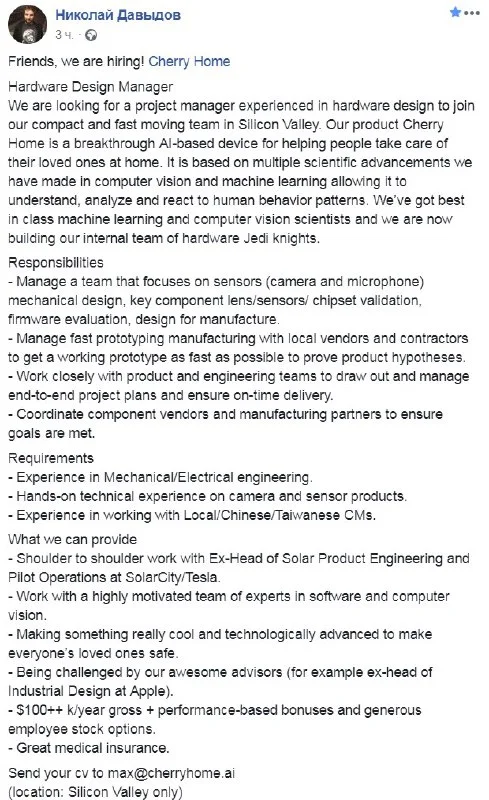 Николай Давыдов
3 ч.

Friends, we are hiring! Cherry Home

Hardware Design Manager
We are looking for a project manager experienced in hardware design to join our compact and fast moving team in Silicon Valley. Our product Cherry Home is a breakthrough AI-based device for helping people take care of their loved ones at home. It is based on multiple scientific advancements we have made in computer vision and machine learning allowing it to understand, analyze and react to human behavior patterns. We've got best in class machine learning and computer vision scientists and we are now building our internal team of hardware Jedi knights.

Responsibilities
- Manage a team that focuses on sensors (camera and microphone) mechanical design, key component lens/sensors/ chipset validation, firmware evaluation, design for manufacture.
- Manage fast prototyping manufacturing with local vendors and contractors to get a working prototype as fast as possible to prove product hypotheses.
- Work closely with product and engineering teams to draw out and manage end-to-end project plans and ensure on-time delivery.
- Coordinate component vendors and manufacturing partners to ensure goals are met.

Requirements
- Experience in Mechanical/Electrical engineering.
- Hands-on technical experience on camera and sensor products.
- Experience in working with Local/Chinese/Taiwanese CMs.

What we can provide
- Shoulder to shoulder work with Ex-Head of Solar Product Engineering and Pilot Operations at SolarCity/Tesla.
- Work with a highly motivated team of experts in software and computer vision.
- Making something really cool and technologically advanced to make everyone's loved ones safe.
- Being challenged by our awesome advisors (for example ex-head of Industrial Design at Apple).
- $100++ k/year gross + performance-based bonuses and generous employee stock options.
- Great medical insurance.

Send your cv to max@cherryhome.ai
(location: Silicon Valley only)